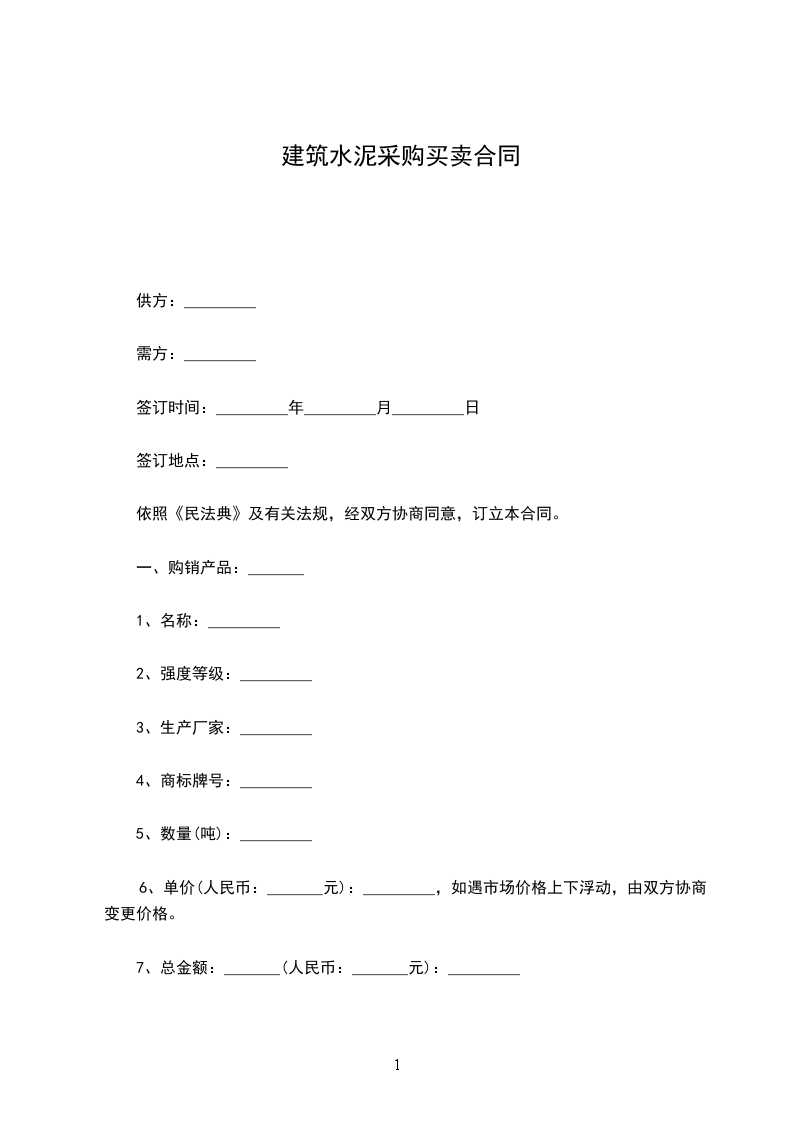 建筑水泥采购买卖合同

供方：_________

需方：_________

签订时间：_________年_________月_________日

签订地点：_________

依照《民法典》及有关法规，经双方协商同意，订立本合同。

一、购销产品：_______

1、名称：_________

2、强度等级：_________

3、生产厂家：_________

4、商标牌号：_________

5、数量(吨)：_________

6、单价(人民币：_______元)：_________，如遇市场价格上下浮动，由双方协商变更价格。

7、总金额：_______(人民币：_______元)：_________

1